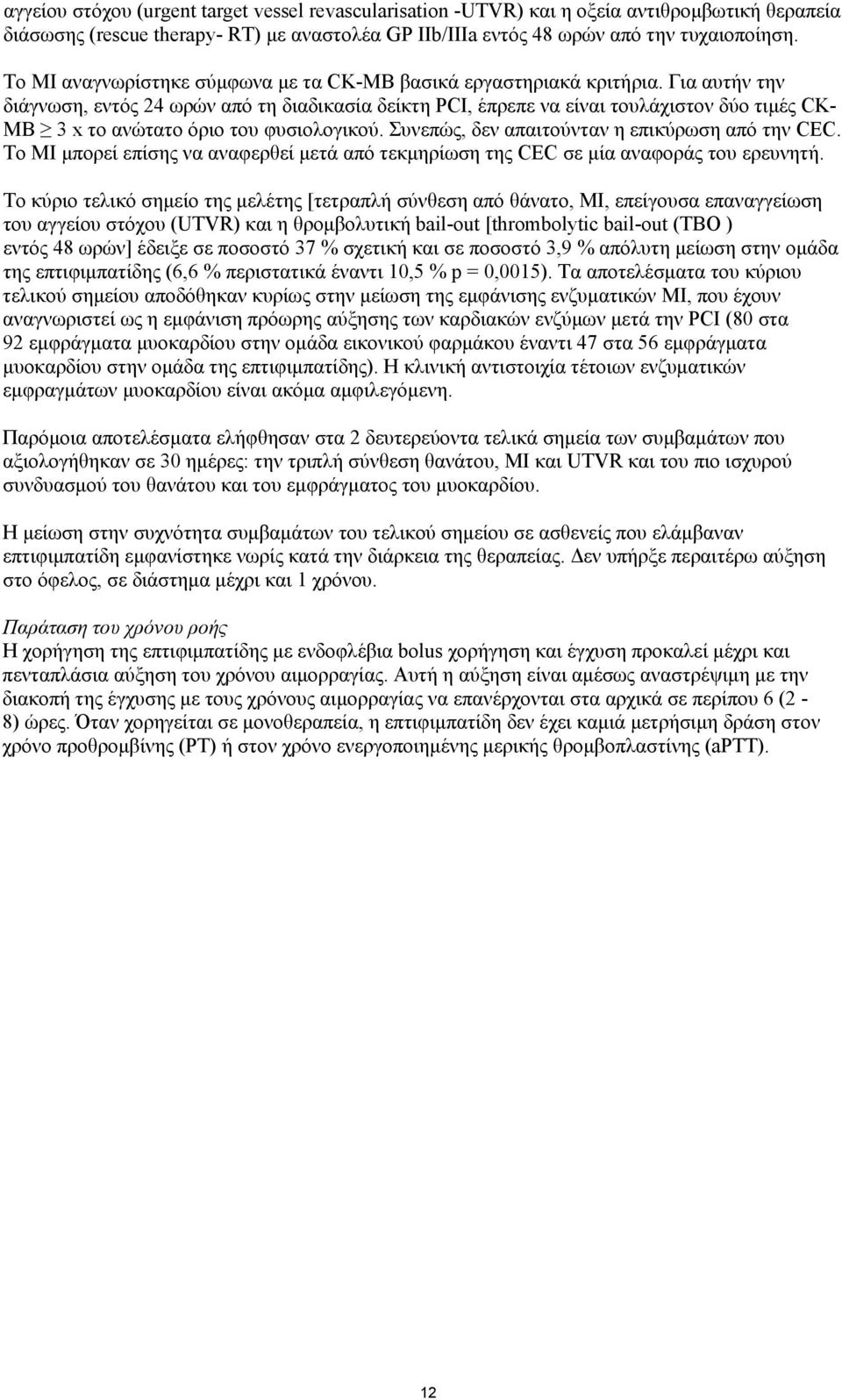 αγγείου στόχου (urgent target vessel revascularisation -UTVR) και η οξεία αντιθρομβωτική θεραπεία διάσωσης (rescue therapy- RT) με αναστολέα GP IIb/IIIa εντός 48 ωρών από την τυχαιοποίηση.

Το MI αναγνωρίστηκε σύμφωνα με τα CK-MB βασικά εργαστηριακά κριτήρια. Για αυτήν την διάγνωση, εντός 24 ωρών από τη διαδικασία δείκτη PCI, έπρεπε να είναι τουλάχιστον δύο τιμές CK-MB $\geq$ 3 x το ανώτατο όριο του φυσιολογικού. Συνεπώς, δεν απαιτούνταν η επικύρωση από την CEC. Το MI μπορεί επίσης να αναφερθεί μετά από τεκμηρίωση της CEC σε μία αναφοράς του ερευνητή.

Το κύριο τελικό σημείο της μελέτης [τετραπλή σύνθεση από θάνατο, MI, επείγουσα επαναγγείωση του αγγείου στόχου (UTVR) και η θρομβολυτική bail-out [thrombolytic bail-out (TBO ) εντός 48 ωρών] έδειξε σε ποσοστό 37 % σχετική και σε ποσοστό 3,9 % απόλυτη μείωση στην ομάδα της επτιφιμπατίδης (6,6 % περιστατικά έναντι 10,5 % p = 0,0015). Τα αποτελέσματα του κύριου τελικού σημείου αποδόθηκαν κυρίως στην μείωση της εμφάνισης ενζυματικών MI, που έχουν αναγνωριστεί ως η εμφάνιση πρόωρης αύξησης των καρδιακών ενζύμων μετά την PCI (80 στα 92 εμφράγματα μυοκαρδίου στην ομάδα εικονικού φαρμάκου έναντι 47 στα 56 εμφράγματα μυοκαρδίου στην ομάδα της επτιφιμπατίδης). Η κλινική αντιστοιχία τέτοιων ενζυματικών εμφραγμάτων μυοκαρδίου είναι ακόμα αμφιλεγόμενη.

Παρόμοια αποτελέσματα ελήφθησαν στα 2 δευτερεύοντα τελικά σημεία των συμβαμάτων που αξιολογήθηκαν σε 30 ημέρες: την τριπλή σύνθεση θανάτου, MI και UTVR και του πιο ισχυρού συνδυασμού του θανάτου και του εμφράγματος του μυοκαρδίου.

Η μείωση στην συχνότητα συμβαμάτων του τελικού σημείου σε ασθενείς που ελάμβαναν επτιφιμπατίδη εμφανίστηκε νωρίς κατά την διάρκεια της θεραπείας. Δεν υπήρξε περαιτέρω αύξηση στο όφελος, σε διάστημα μέχρι και 1 χρόνου.

Παράταση του χρόνου ροής
Η χορήγηση της επτιφιμπατίδης με ενδοφλέβια bolus χορήγηση και έγχυση προκαλεί μέχρι και πενταπλάσια αύξηση του χρόνου αιμορραγίας. Αυτή η αύξηση είναι αμέσως αναστρέψιμη με την διακοπή της έγχυσης με τους χρόνους αιμορραγίας να επανέρχονται στα αρχικά σε περίπου 6 (2 - 8) ώρες. Όταν χορηγείται σε μονοθεραπεία, η επτιφιμπατίδη δεν έχει καμιά μετρήσιμη δράση στον χρόνο προθρομβίνης (PT) ή στον χρόνο ενεργοποιημένης μερικής θρομβοπλαστίνης (aPTT).

12